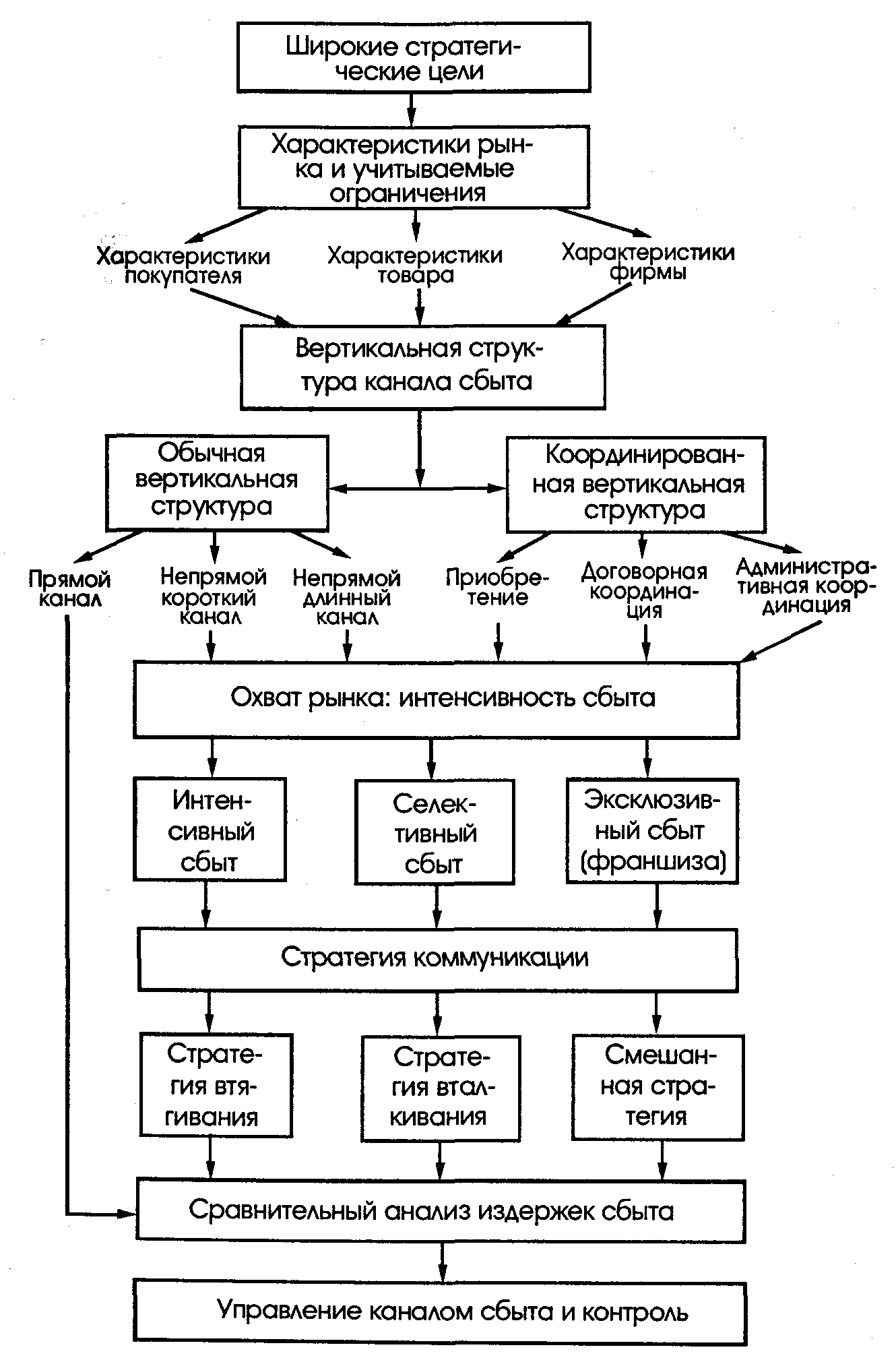 Широкие стратегические цели

Характеристики рынка и учитываемые ограничения

Характеристики покупателя

Характеристики товара

Характеристики фирмы

Вертикальная структура канала сбыта

Обычная вертикальная структура

Координированная вертикальная структура

Прямой канал

Непрямой короткий канал

Непрямой длинный канал

Приобретение

Договорная координация

Административная координация

Охват рынка: интенсивность сбыта

Интенсивный сбыт

Селективный сбыт

Эксклюзивный сбыт (франшиза)

Стратегия коммуникации

Стратегия втягивания

Стратегия вталкивания

Смешанная стратегия

Сравнительный анализ издержек сбыта

Управление каналом сбыта и контроль